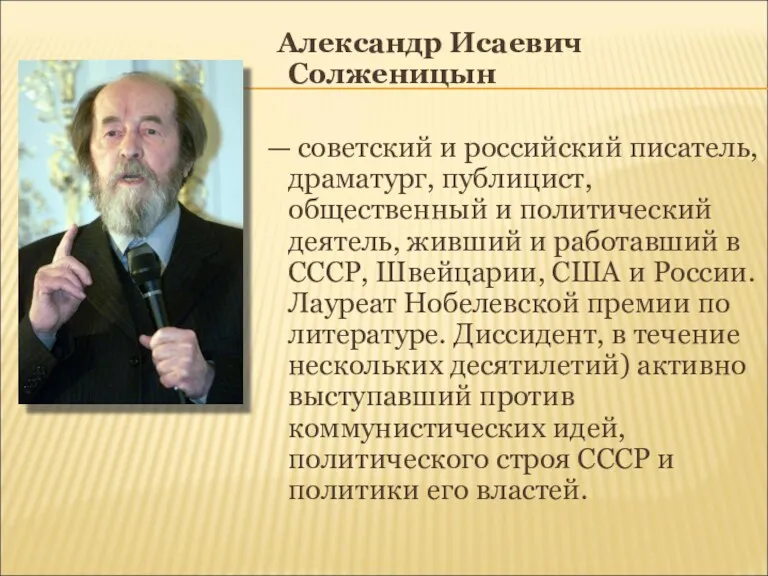 Александр Исаевич Солженицын

— советский и российский писатель, драматург, публицист, общественный и политический деятель, живший и работавший в СССР, Швейцарии, США и России. Лауреат Нобелевской премии по литературе. Диссидент, в течение нескольких десятилетий) активно выступавший против коммунистических идей, политического строя СССР и политики его властей.